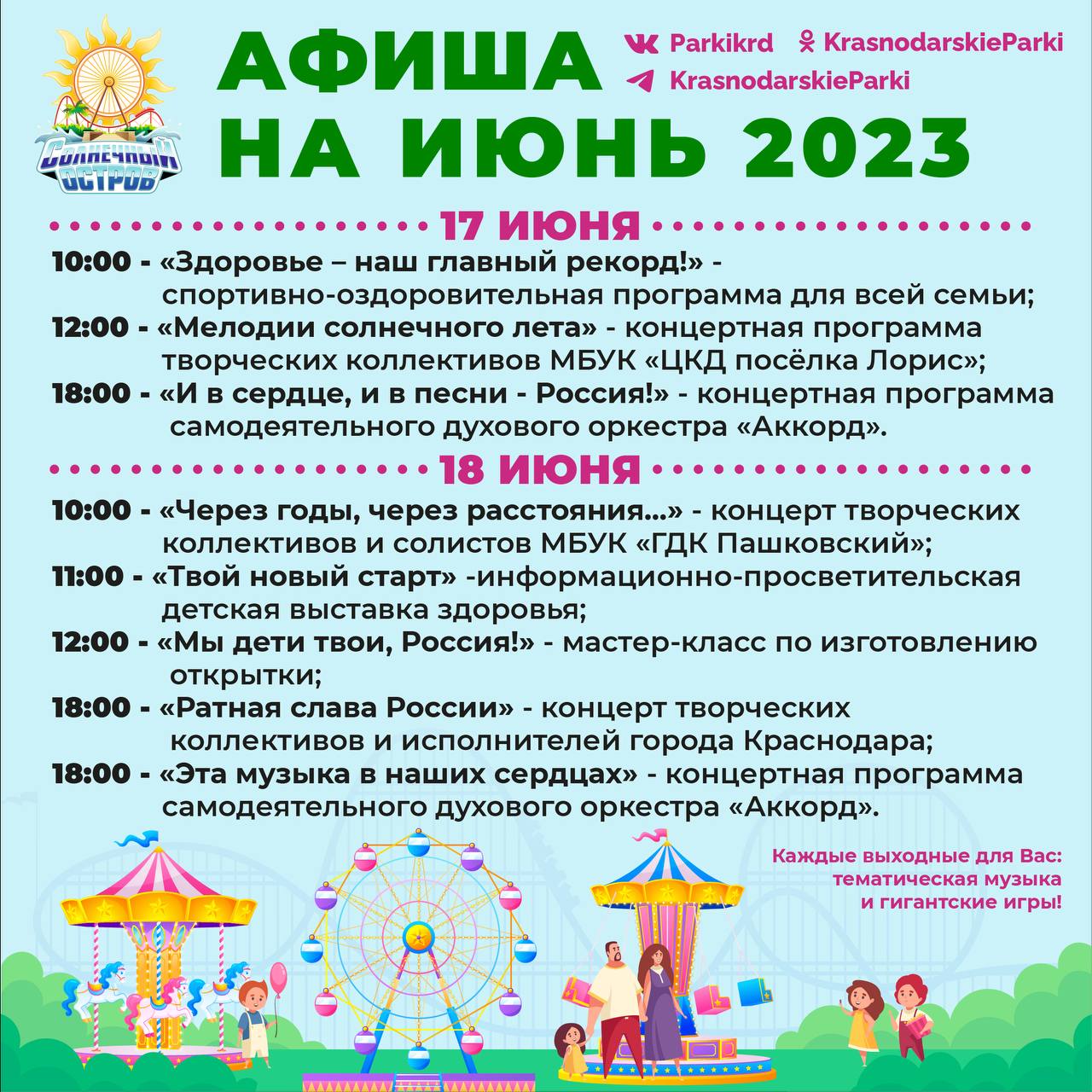 СОЛНЕЧНЫЙ ОСТРОВ

АФИША НА ИЮНЬ 2023

Parkikrd
KrasnodarskieParki
KrasnodarskieParki

17 ИЮНЯ

10:00 - «Здоровье – наш главный рекорд!» - спортивно-оздоровительная программа для всей семьи;

12:00 - «Мелодии солнечного лета» - концертная программа творческих коллективов МБУК «ЦКД посёлка Лорис»;

18:00 - «И в сердце, и в песни - Россия!» - концертная программа самодеятельного духового оркестра «Аккорд».

18 ИЮНЯ

10:00 - «Через годы, через расстояния...» - концерт творческих коллективов и солистов МБУК «ГДК Пашковский»;

11:00 - «Твой новый старт» -информационно-просветительская детская выставка здоровья;

12:00 - «Мы дети твои, Россия!» - мастер-класс по изготовлению открытки;

18:00 - «Ратная слава России» - концерт творческих коллективов и исполнителей города Краснодара;

18:00 - «Эта музыка в наших сердцах» - концертная программа самодеятельного духового оркестра «Аккорд».

Каждые выходные для Вас:
тематическая музыка
и гигантские игры!